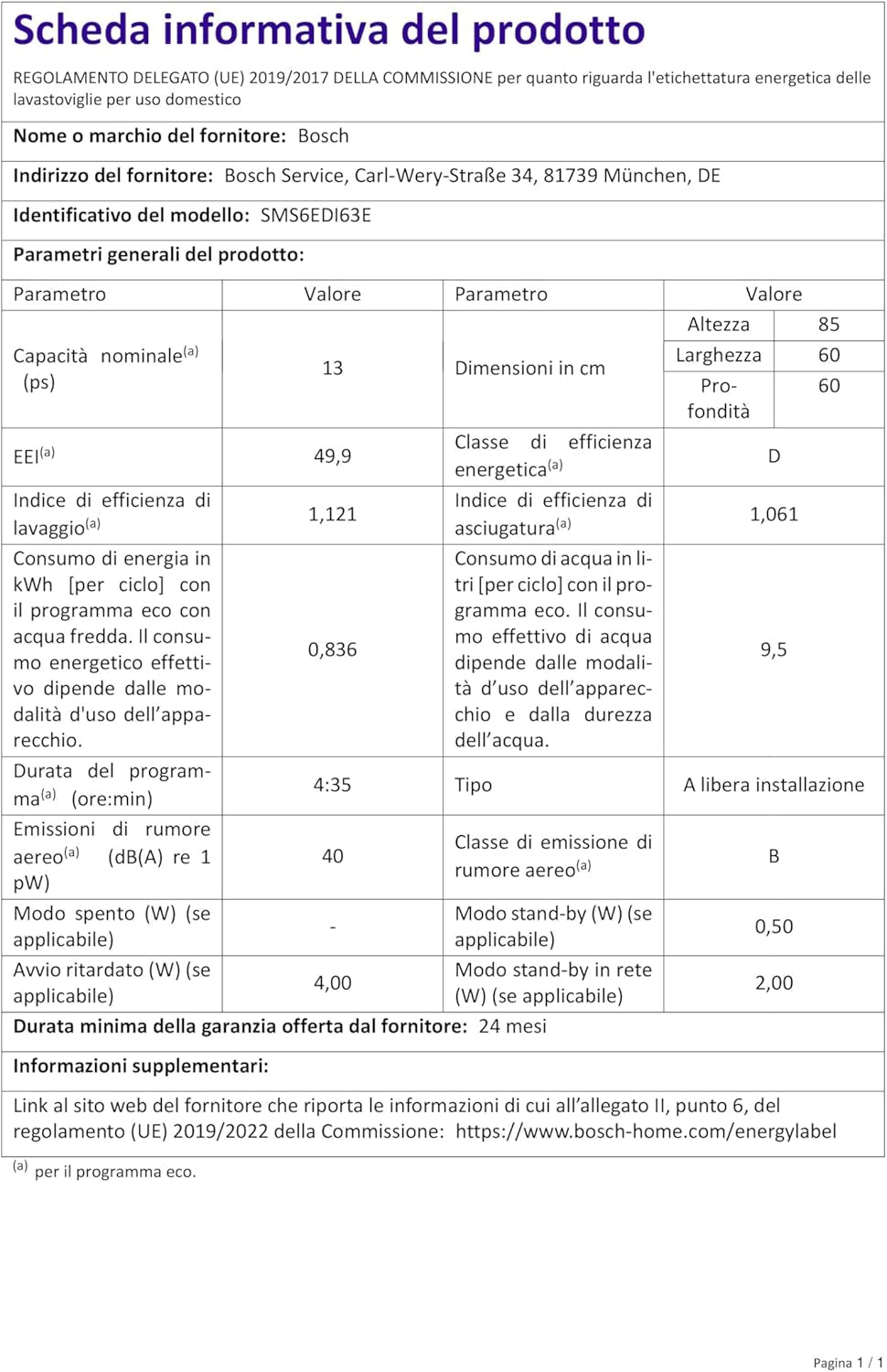 Scheda informativa del prodotto

REGOLAMENTO DELEGATO (UE) 2019/2017 DELLA COMMISSIONE per quanto riguarda l'etichettatura energetica delle lavastoviglie per uso domestico

Nome o marchio del fornitore: Bosch

Indirizzo del fornitore: Bosch Service, Carl-Wery-Straße 34, 81739 München, DE

Identificativo del modello: SMS6EDI63E

Parametri generali del prodotto:

| Parametro | Valore | Parametro | Valore | |
|---|---|---|---|---|
| Capacità nominale$^{(a)}$ (ps) | 13 | Dimensioni in cm | Altezza | 85 |
| | | | Larghezza | 60 |
| | | | Profondità | 60 |
| EEI$^{(a)}$ | 49,9 | Classe di efficienza energetica$^{(a)}$ | D | |
| Indice di efficienza di lavaggio$^{(a)}$ | 1,121 | Indice di efficienza di asciugatura$^{(a)}$ | 1,061 | |
| Consumo di energia in kWh [per ciclo] con il programma eco con acqua fredda. Il consumo energetico effettivo dipende dalle modalità d'uso dell'apparecchio. | 0,836 | Consumo di acqua in litri [per ciclo] con il programma eco. Il consumo effettivo di acqua dipende dalle modalità d'uso dell'apparecchio e dalla durezza dell'acqua. | 9,5 | |
| Durata del programma$^{(a)}$ (ore:min) | 4:35 | Tipo | A libera installazione | |
| Emissioni di rumore aereo$^{(a)}$ (dB(A) re 1 pW) | 40 | Classe di emissione di rumore aereo$^{(a)}$ | B | |
| Modo spento (W) (se applicabile) | - | Modo stand-by (W) (se applicabile) | 0,50 | |
| Avvio ritardato (W) (se applicabile) | 4,00 | Modo stand-by in rete (W) (se applicabile) | 2,00 | |

Durata minima della garanzia offerta dal fornitore: 24 mesi

Informazioni supplementari:

Link al sito web del fornitore che riporta le informazioni di cui all'allegato II, punto 6, del regolamento (UE) 2019/2022 della Commissione: https://www.bosch-home.com/energylabel

$^{(a)}$ per il programma eco.

Pagina 1 / 1